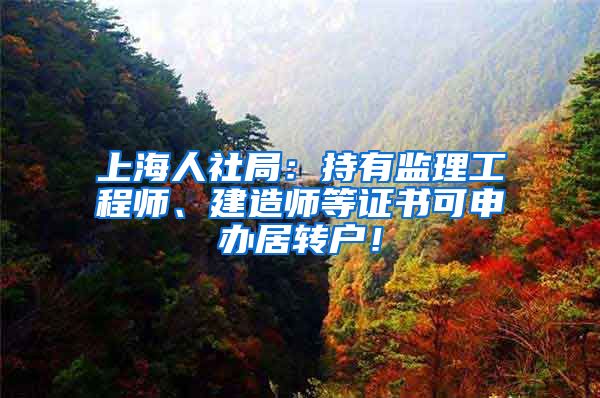 上海人社局：持有监理工程师、建造师等证书可申办居转户！